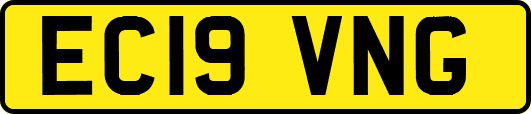 EC19 VNG